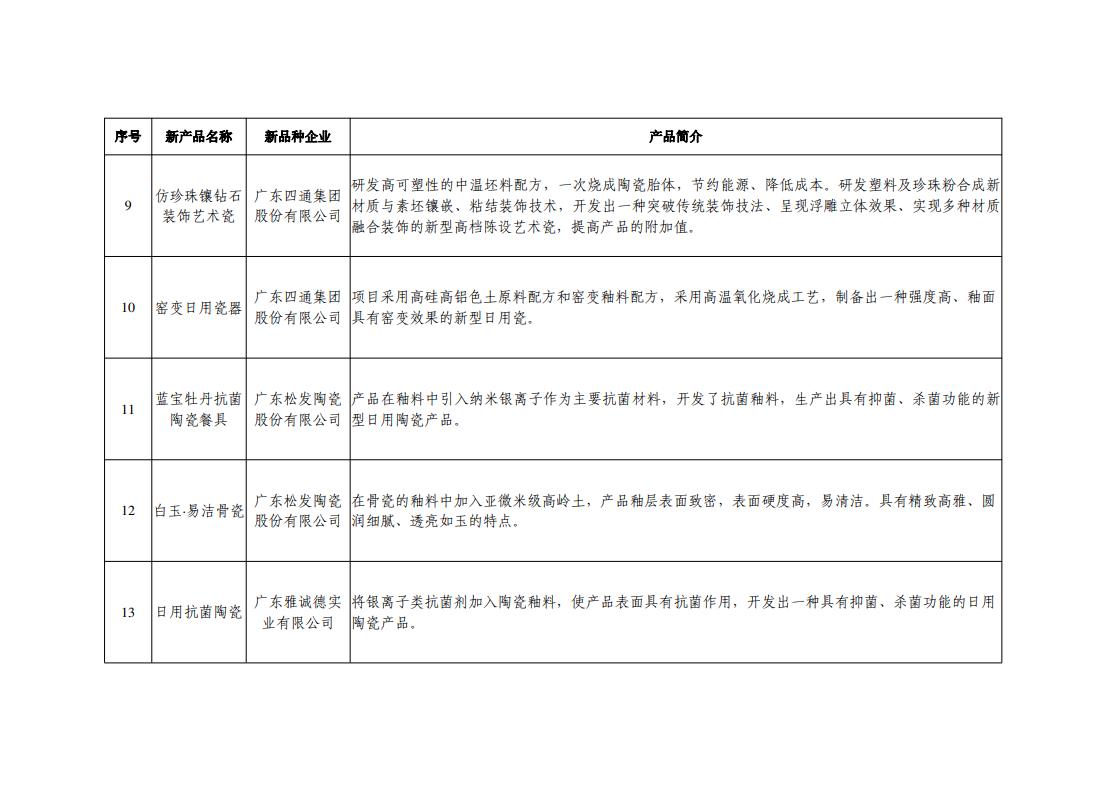 | 序号 | 新产品名称 | 新品种企业 | 产品简介 |
|---|---|---|---|
| 9 | 仿珍珠镶钻石装饰艺术瓷 | 广东四通集团股份有限公司 | 研发高可塑性的中温坯料配方，一次烧成陶瓷胎体，节约能源、降低成本。研发塑料及珍珠粉合成新材质与素坯镶嵌、粘结装饰技术，开发出一种突破传统装饰技法、呈现浮雕立体效果、实现多种材质融合装饰的新型高档陈设艺术瓷，提高产品的附加值。 |
| 10 | 窑变日用瓷器 | 广东四通集团股份有限公司 | 项目采用高硅高铝色土原料配方和窑变釉料配方，采用高温氧化烧成工艺，制备出一种强度高、釉面具有窑变效果的新型日用瓷。 |
| 11 | 蓝宝牡丹抗菌陶瓷餐具 | 广东松发陶瓷股份有限公司 | 产品在釉料中引入纳米银离子作为主要抗菌材料，开发了抗菌釉料，生产出具有抑菌、杀菌功能的新型日用陶瓷产品。 |
| 12 | 白玉·易洁骨瓷 | 广东松发陶瓷股份有限公司 | 在骨瓷的釉料中加入亚微米级高岭土，产品釉层表面致密，表面硬度高，易清洁。具有精致高雅、圆润细腻、透亮如玉的特点。 |
| 13 | 日用抗菌陶瓷 | 广东雅诚德实业有限公司 | 将银离子类抗菌剂加入陶瓷釉料，使产品表面具有抗菌作用，开发出一种具有抑菌、杀菌功能的日用陶瓷产品。 |